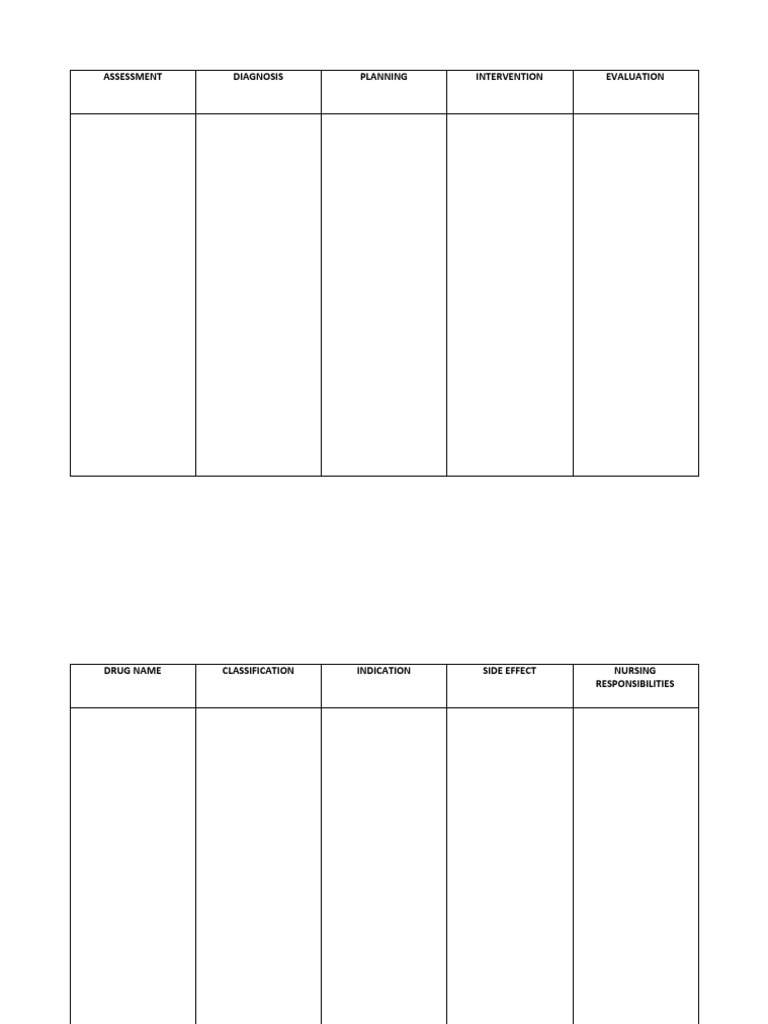 | ASSESSMENT | DIAGNOSIS | PLANNING | INTERVENTION | EVALUATION |
|---|---|---|---|---|
| | | | | |

| DRUG NAME | CLASSIFICATION | INDICATION | SIDE EFFECT | NURSING RESPONSIBILITIES |
|---|---|---|---|---|
| | | | | |